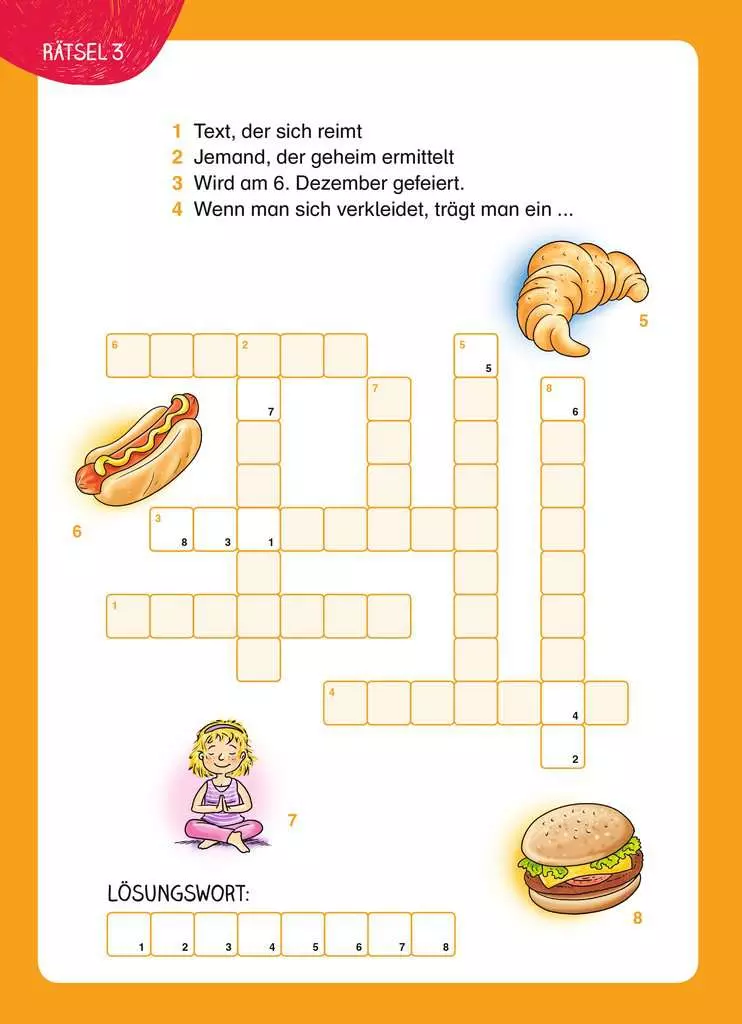 RÄTSEL 3

1 Text, der sich reimt
2 Jemand, der geheim ermittelt
3 Wird am 6. Dezember gefeiert.
4 Wenn man sich verkleidet, trägt man ein ...

5

6 2 5 5

7 7 8 6

6

3 8 3 1

1

4 4

2

7

8

LÖSUNGSWORT:

1 2 3 4 5 6 7 8